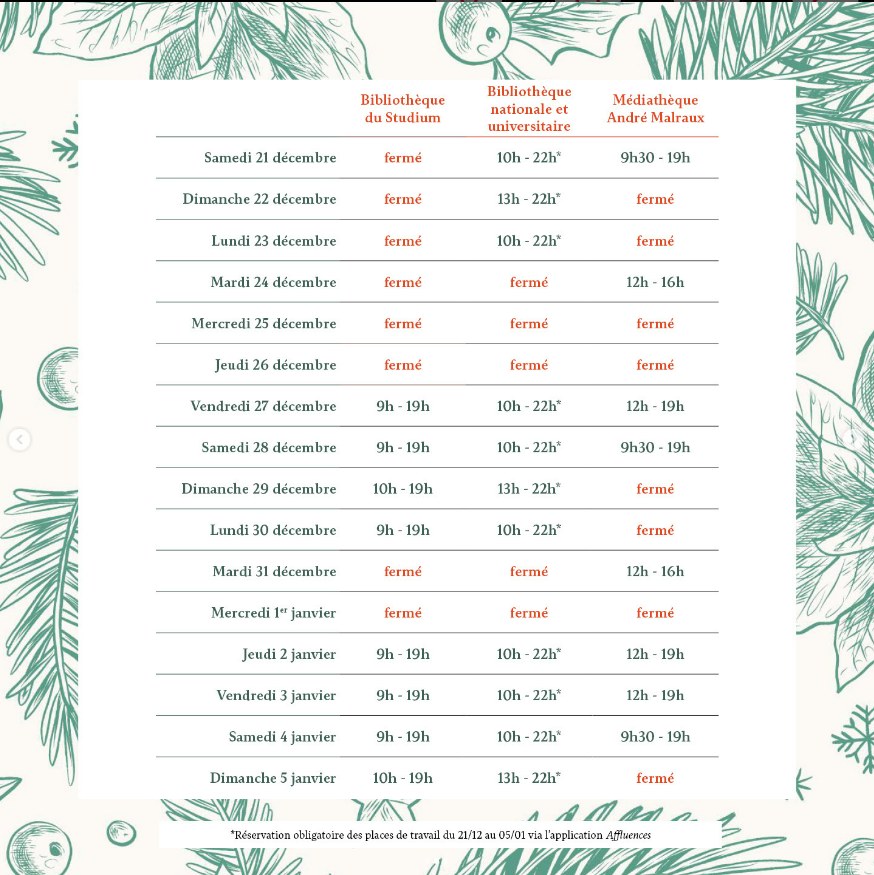 | | Bibliothèque du Studium | Bibliothèque nationale et universitaire | Médiathèque André Malraux |
|---|---|---|---|
| Samedi 21 décembre | fermé | 10h - 22h* | 9h30 - 19h |
| Dimanche 22 décembre | fermé | 13h - 22h* | fermé |
| Lundi 23 décembre | fermé | 10h - 22h* | fermé |
| Mardi 24 décembre | fermé | fermé | 12h - 16h |
| Mercredi 25 décembre | fermé | fermé | fermé |
| Jeudi 26 décembre | fermé | fermé | fermé |
| Vendredi 27 décembre | 9h - 19h | 10h - 22h* | 12h - 19h |
| Samedi 28 décembre | 9h - 19h | 10h - 22h* | 9h30 - 19h |
| Dimanche 29 décembre | 10h - 19h | 13h - 22h* | fermé |
| Lundi 30 décembre | 9h - 19h | 10h - 22h* | fermé |
| Mardi 31 décembre | fermé | fermé | 12h - 16h |
| Mercredi 1$^{er}$ janvier | fermé | fermé | fermé |
| Jeudi 2 janvier | 9h - 19h | 10h - 22h* | 12h - 19h |
| Vendredi 3 janvier | 9h - 19h | 10h - 22h* | 12h - 19h |
| Samedi 4 janvier | 9h - 19h | 10h - 22h* | 9h30 - 19h |
| Dimanche 5 janvier | 10h - 19h | 13h - 22h* | fermé |

*Réservation obligatoire des places de travail du 21/12 au 05/01 via l'application Affluences